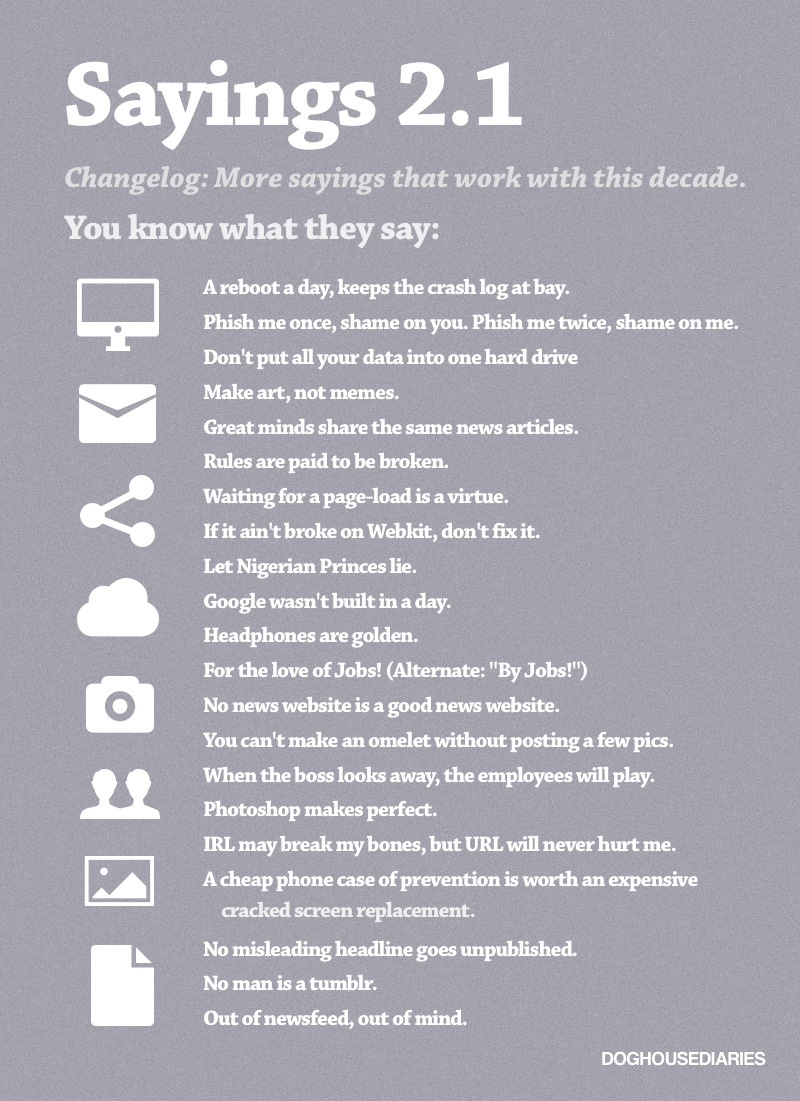 Sayings 2.1

Changelog: More sayings that work with this decade.

You know what they say:

A reboot a day, keeps the crash log at bay.
Phish me once, shame on you. Phish me twice, shame on me.
Don't put all your data into one hard drive
Make art, not memes.
Great minds share the same news articles.
Rules are paid to be broken.
Waiting for a page-load is a virtue.
If it ain't broke on Webkit, don't fix it.
Let Nigerian Princes lie.
Google wasn't built in a day.
Headphones are golden.
For the love of Jobs! (Alternate: "By Jobs!")
No news website is a good news website.
You can't make an omelet without posting a few pics.
When the boss looks away, the employees will play.
Photoshop makes perfect.
IRL may break my bones, but URL will never hurt me.
A cheap phone case of prevention is worth an expensive cracked screen replacement.
No misleading headline goes unpublished.
No man is a tumblr.
Out of newsfeed, out of mind.

DOGHOUSEDIARIES